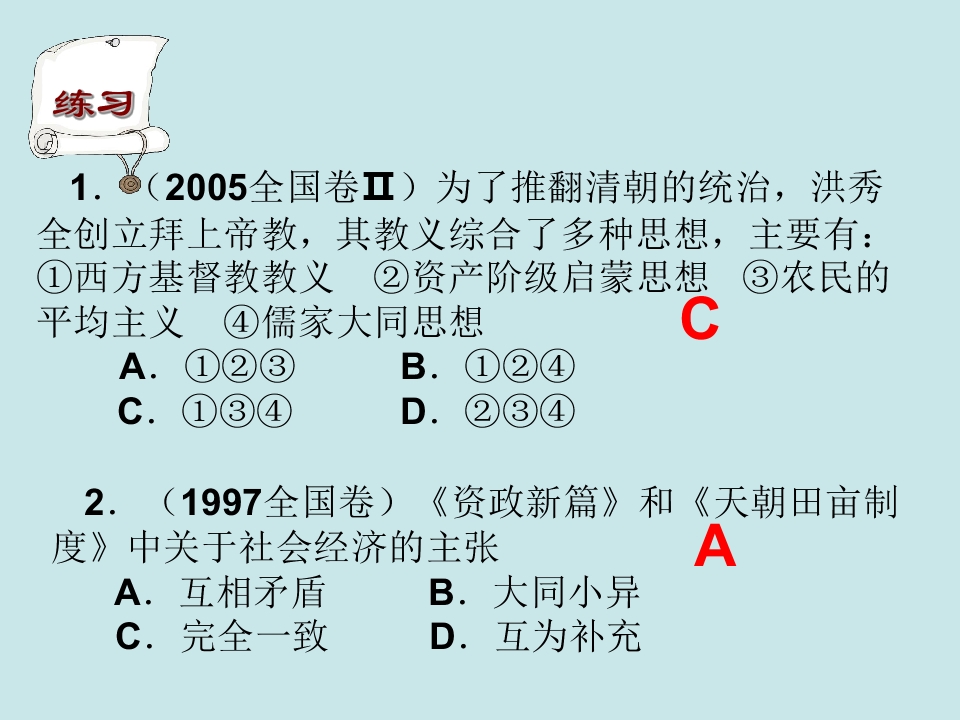 练习

1．（2005全国卷Ⅱ）为了推翻清朝的统治，洪秀全创立拜上帝教，其教义综合了多种思想，主要有：①西方基督教教义 ②资产阶级启蒙思想 ③农民的平均主义 ④儒家大同思想

C

A．①②③ B．①②④
C．①③④ D．②③④

2．（1997全国卷）《资政新篇》和《天朝田亩制度》中关于社会经济的主张

A

A．互相矛盾 B．大同小异
C．完全一致 D．互为补充